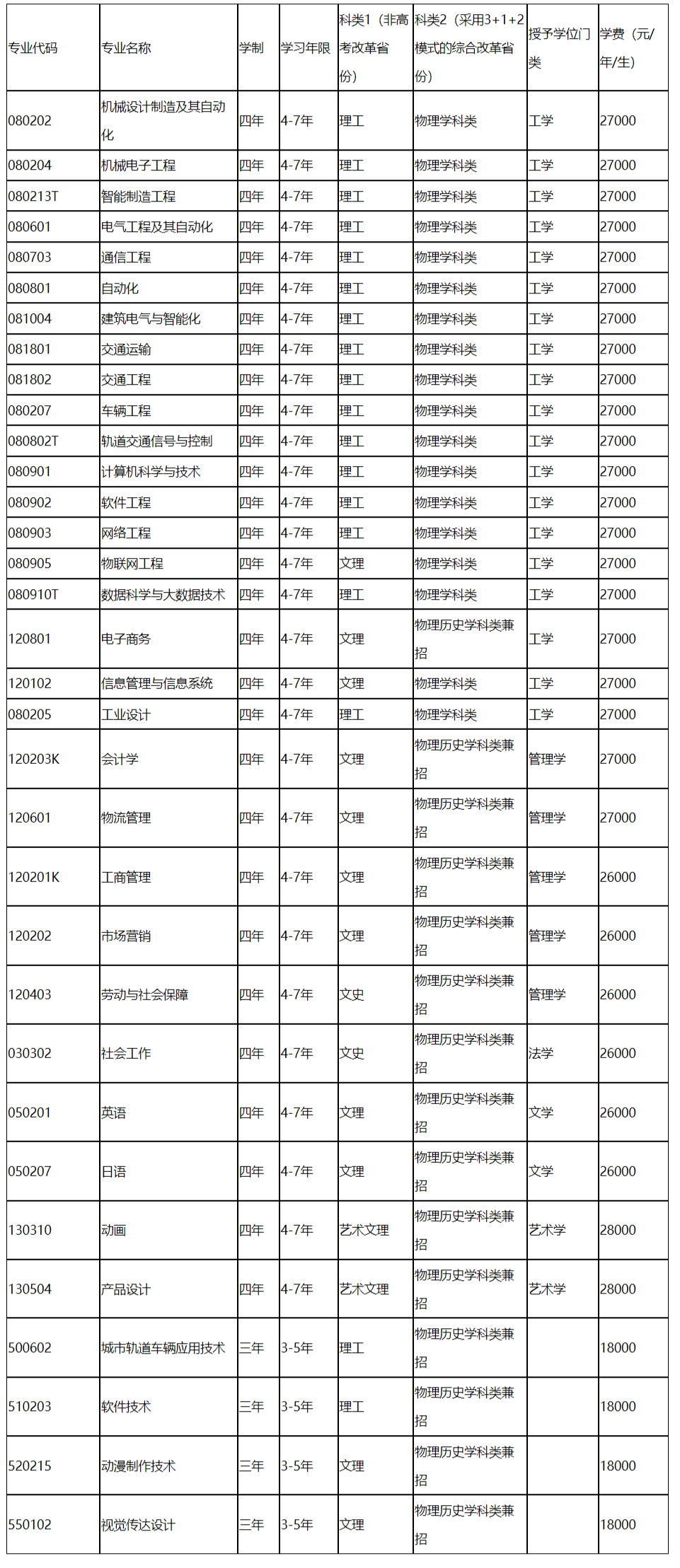 | 专业代码 | 专业名称 | 学制 | 学习年限 | 科类1（非高考改革省份） | 科类2（采用3+1+2模式的综合改革省份） | 授予学位门类 | 学费（元/年/生） |
|---|---|---|---|---|---|---|---|
| 080202 | 机械设计制造及其自动化 | 四年 | 4-7年 | 理工 | 物理学科类 | 工学 | 27000 |
| 080204 | 机械电子工程 | 四年 | 4-7年 | 理工 | 物理学科类 | 工学 | 27000 |
| 080213T | 智能制造工程 | 四年 | 4-7年 | 理工 | 物理学科类 | 工学 | 27000 |
| 080601 | 电气工程及其自动化 | 四年 | 4-7年 | 理工 | 物理学科类 | 工学 | 27000 |
| 080703 | 通信工程 | 四年 | 4-7年 | 理工 | 物理学科类 | 工学 | 27000 |
| 080801 | 自动化 | 四年 | 4-7年 | 理工 | 物理学科类 | 工学 | 27000 |
| 081004 | 建筑电气与智能化 | 四年 | 4-7年 | 理工 | 物理学科类 | 工学 | 27000 |
| 081801 | 交通运输 | 四年 | 4-7年 | 理工 | 物理学科类 | 工学 | 27000 |
| 081802 | 交通工程 | 四年 | 4-7年 | 理工 | 物理学科类 | 工学 | 27000 |
| 080207 | 车辆工程 | 四年 | 4-7年 | 理工 | 物理学科类 | 工学 | 27000 |
| 080802T | 轨道交通信号与控制 | 四年 | 4-7年 | 理工 | 物理学科类 | 工学 | 27000 |
| 080901 | 计算机科学与技术 | 四年 | 4-7年 | 理工 | 物理学科类 | 工学 | 27000 |
| 080902 | 软件工程 | 四年 | 4-7年 | 理工 | 物理学科类 | 工学 | 27000 |
| 080903 | 网络工程 | 四年 | 4-7年 | 理工 | 物理学科类 | 工学 | 27000 |
| 080905 | 物联网工程 | 四年 | 4-7年 | 文理 | 物理学科类 | 工学 | 27000 |
| 080910T | 数据科学与大数据技术 | 四年 | 4-7年 | 理工 | 物理学科类 | 工学 | 27000 |
| 120801 | 电子商务 | 四年 | 4-7年 | 文理 | 物理历史学科类兼招 | 工学 | 27000 |
| 120102 | 信息管理与信息系统 | 四年 | 4-7年 | 文理 | 物理学科类 | 工学 | 27000 |
| 080205 | 工业设计 | 四年 | 4-7年 | 理工 | 物理学科类 | 工学 | 27000 |
| 120203K | 会计学 | 四年 | 4-7年 | 文理 | 物理历史学科类兼招 | 管理学 | 27000 |
| 120601 | 物流管理 | 四年 | 4-7年 | 文理 | 物理历史学科类兼招 | 管理学 | 27000 |
| 120201K | 工商管理 | 四年 | 4-7年 | 文理 | 物理历史学科类兼招 | 管理学 | 26000 |
| 120202 | 市场营销 | 四年 | 4-7年 | 文理 | 物理历史学科类兼招 | 管理学 | 26000 |
| 120403 | 劳动与社会保障 | 四年 | 4-7年 | 文史 | 物理历史学科类兼招 | 管理学 | 26000 |
| 030302 | 社会工作 | 四年 | 4-7年 | 文史 | 物理历史学科类兼招 | 法学 | 26000 |
| 050201 | 英语 | 四年 | 4-7年 | 文理 | 物理历史学科类兼招 | 文学 | 26000 |
| 050207 | 日语 | 四年 | 4-7年 | 文理 | 物理历史学科类兼招 | 文学 | 26000 |
| 130310 | 动画 | 四年 | 4-7年 | 艺术文理 | 物理历史学科类兼招 | 艺术学 | 28000 |
| 130504 | 产品设计 | 四年 | 4-7年 | 艺术文理 | 物理历史学科类兼招 | 艺术学 | 28000 |
| 500602 | 城市轨道车辆应用技术 | 三年 | 3-5年 | 理工 | 物理历史学科类兼招 | | 18000 |
| 510203 | 软件技术 | 三年 | 3-5年 | 理工 | 物理历史学科类兼招 | | 18000 |
| 520215 | 动漫制作技术 | 三年 | 3-5年 | 文理 | 物理历史学科类兼招 | | 18000 |
| 550102 | 视觉传达设计 | 三年 | 3-5年 | 文理 | 物理历史学科类兼招 | | 18000 |